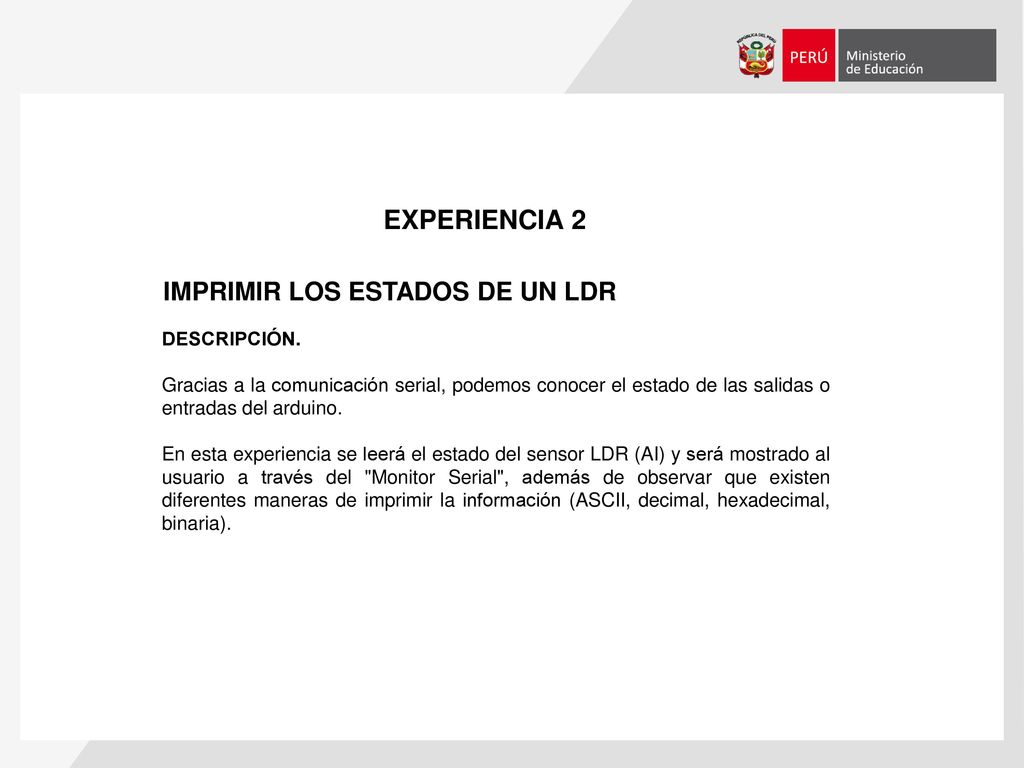 REPÚBLICA DEL PERÚ

PERÚ

Ministerio de Educación

EXPERIENCIA 2

IMPRIMIR LOS ESTADOS DE UN LDR

DESCRIPCIÓN.

Gracias a la comunicación serial, podemos conocer el estado de las salidas o entradas del arduino.

En esta experiencia se leerá el estado del sensor LDR (AI) y será mostrado al usuario a través del "Monitor Serial", además de observar que existen diferentes maneras de imprimir la información (ASCII, decimal, hexadecimal, binaria).